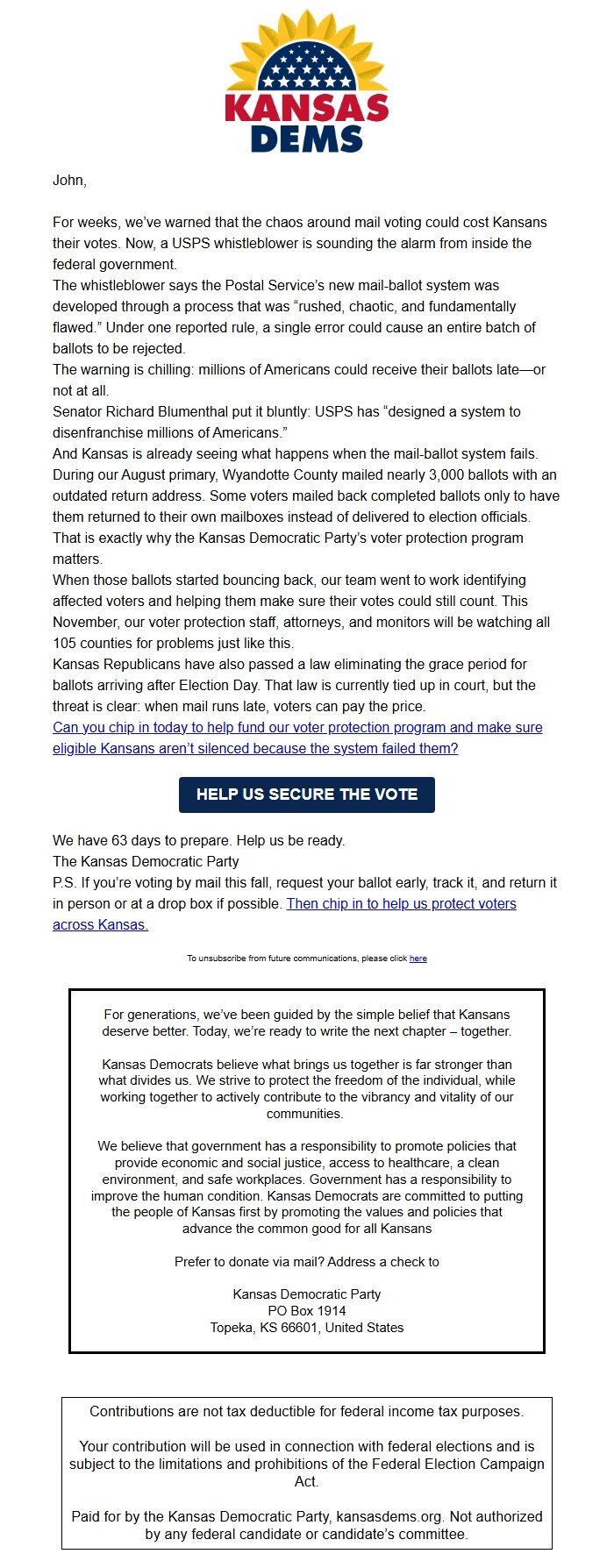 KANSAS DEMS

John,

For weeks, we've warned that the chaos around mail voting could cost Kansans their votes. Now, a USPS whistleblower is sounding the alarm from inside the federal government.

The whistleblower says the Postal Service's new mail-ballot system was developed through a process that was "rushed, chaotic, and fundamentally flawed." Under one reported rule, a single error could cause an entire batch of ballots to be rejected.

The warning is chilling: millions of Americans could receive their ballots late—or not at all.

Senator Richard Blumenthal put it bluntly: USPS has "designed a system to disenfranchise millions of Americans."

And Kansas is already seeing what happens when the mail-ballot system fails. During our August primary, Wyandotte County mailed nearly 3,000 ballots with an outdated return address. Some voters mailed back completed ballots only to have them returned to their own mailboxes instead of delivered to election officials.

That is exactly why the Kansas Democratic Party's voter protection program matters.

When those ballots started bouncing back, our team went to work identifying affected voters and helping them make sure their votes could still count. This November, our voter protection staff, attorneys, and monitors will be watching all 105 counties for problems just like this.

Kansas Republicans have also passed a law eliminating the grace period for ballots arriving after Election Day. That law is currently tied up in court, but the threat is clear: when mail runs late, voters can pay the price.

Can you chip in today to help fund our voter protection program and make sure eligible Kansans aren't silenced because the system failed them?

HELP US SECURE THE VOTE

We have 63 days to prepare. Help us be ready.

The Kansas Democratic Party

P.S. If you're voting by mail this fall, request your ballot early, track it, and return it in person or at a drop box if possible. Then chip in to help us protect voters across Kansas.

To unsubscribe from future communications, please click here

For generations, we've been guided by the simple belief that Kansans deserve better. Today, we're ready to write the next chapter – together.

Kansas Democrats believe what brings us together is far stronger than what divides us. We strive to protect the freedom of the individual, while working together to actively contribute to the vibrancy and vitality of our communities.

We believe that government has a responsibility to promote policies that provide economic and social justice, access to healthcare, a clean environment, and safe workplaces. Government has a responsibility to improve the human condition. Kansas Democrats are committed to putting the people of Kansas first by promoting the values and policies that advance the common good for all Kansans

Prefer to donate via mail? Address a check to

Kansas Democratic Party
PO Box 1914
Topeka, KS 66601, United States

Contributions are not tax deductible for federal income tax purposes.

Your contribution will be used in connection with federal elections and is subject to the limitations and prohibitions of the Federal Election Campaign Act.

Paid for by the Kansas Democratic Party, kansasdems.org. Not authorized by any federal candidate or candidate's committee.